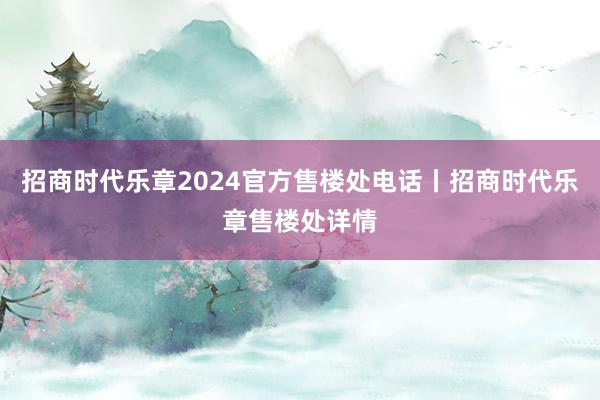 招商时代乐章2024官方售楼处电话丨招商时代乐章售楼处详情